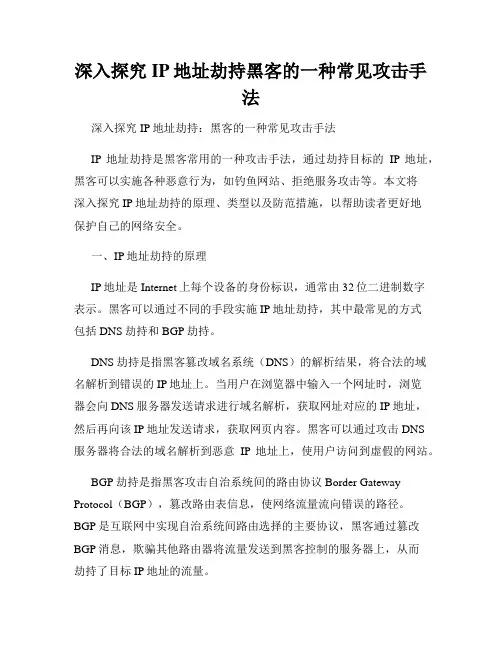 深入探究 IP 地址劫持黑客的一种常见攻击手法

深入探究 IP 地址劫持：黑客的一种常见攻击手法

IP 地址劫持是黑客常用的一种攻击手法，通过劫持目标的 IP 地址，黑客可以实施各种恶意行为，如钓鱼网站、拒绝服务攻击等。本文将深入探究 IP 地址劫持的原理、类型以及防范措施，以帮助读者更好地保护自己的网络安全。

一、IP 地址劫持的原理

IP 地址是 Internet 上每个设备的身份标识，通常由 32 位二进制数字表示。黑客可以通过不同的手段实施 IP 地址劫持，其中最常见的方式包括 DNS 劫持和 BGP 劫持。

DNS 劫持是指黑客篡改域名系统（DNS）的解析结果，将合法的域名解析到错误的 IP 地址上。当用户在浏览器中输入一个网址时，浏览器会向 DNS 服务器发送请求进行域名解析，获取网址对应的 IP 地址，然后再向该 IP 地址发送请求，获取网页内容。黑客可以通过攻击 DNS 服务器将合法的域名解析到恶意 IP 地址上，使用户访问到虚假的网站。

BGP 劫持是指黑客攻击自治系统间的路由协议 Border Gateway Protocol（BGP），篡改路由表信息，使网络流量流向错误的路径。BGP 是互联网中实现自治系统间路由选择的主要协议，黑客通过篡改 BGP 消息，欺骗其他路由器将流量发送到黑客控制的服务器上，从而劫持了目标 IP 地址的流量。